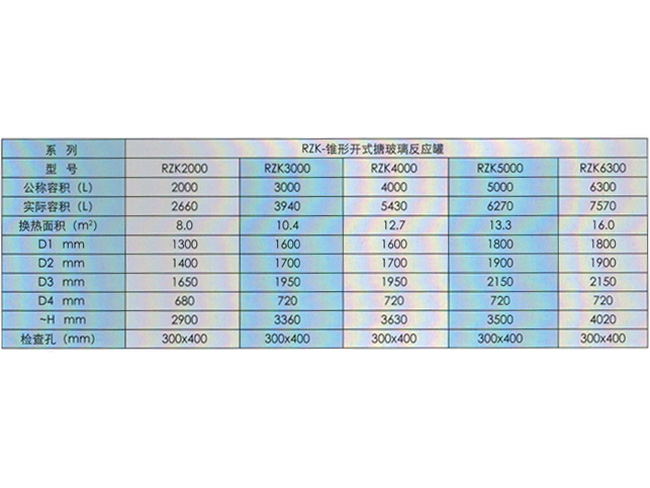 | 系 列 | RZK-锥形开式搪玻璃反应罐 | | | | |
|---|---|---|---|---|---|
| 型 号 | RZK2000 | RZK3000 | RZK4000 | RZK5000 | RZK6300 |
| 公称容积（L） | 2000 | 3000 | 4000 | 5000 | 6300 |
| 实际容积（L） | 2660 | 3940 | 5430 | 6270 | 7570 |
| 换热面积（$m^2$） | 8.0 | 10.4 | 12.7 | 13.3 | 16.0 |
| D1 mm | 1300 | 1600 | 1600 | 1800 | 1800 |
| D2 mm | 1400 | 1700 | 1700 | 1900 | 1900 |
| D3 mm | 1650 | 1950 | 1950 | 2150 | 2150 |
| D4 mm | 680 | 720 | 720 | 720 | 720 |
| ~H mm | 2900 | 3360 | 3630 | 3500 | 4020 |
| 检查孔（mm） | 300x400 | 300x400 | 300x400 | 300x400 | 300x400 |